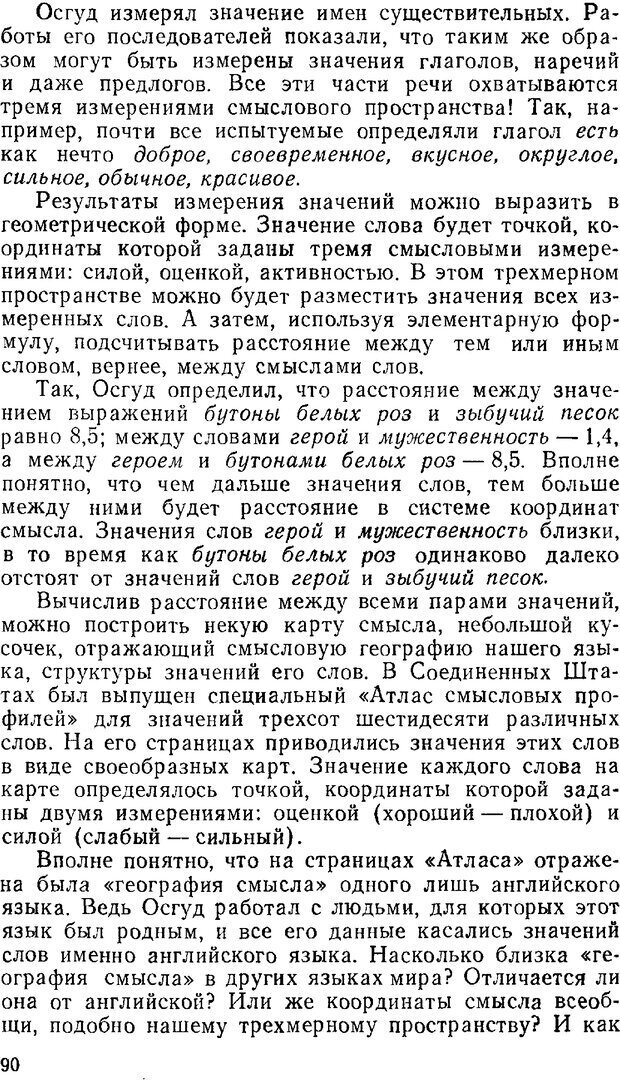 Осгуд измерял значение имен существительных. Работы его последователей показали, что таким же образом могут быть измерены значения глаголов, наречий и даже предлогов. Все эти части речи охватываются тремя измерениями смыслового пространства! Так, например, почти все испытуемые определяли глагол есть как нечто доброе, своевременное, вкусное, округлое, сильное, обычное, красивое.

Результаты измерения значений можно выразить в геометрической форме. Значение слова будет точкой, координаты которой заданы тремя смысловыми измерениями: силой, оценкой, активностью. В этом трехмерном пространстве можно будет разместить значения всех измеренных слов. А затем, используя элементарную формулу, подсчитывать расстояние между тем или иным словом, вернее, между смыслами слов.

Так, Осгуд определил, что расстояние между значением выражений бутоны белых роз и зыбучий песок равно 8,5; между словами герой и мужественность — 1,4, а между героем и бутонами белых роз — 8,5. Вполне понятно, что чем дальше значения слов, тем больше между ними будет расстояние в системе координат смысла. Значения слов герой и мужественность близки, в то время как бутоны белых роз одинаково далеко отстоят от значений слов герой и зыбучий песок.

Вычислив расстояние между всеми парами значений, можно построить некую карту смысла, небольшой кусочек, отражающий смысловую географию нашего языка, структуры значений его слов. В Соединенных Штатах был выпущен специальный «Атлас смысловых профилей» для значений трехсот шестидесяти различных слов. На его страницах приводились значения этих слов в виде своеобразных карт. Значение каждого слова на карте определялось точкой, координаты которой заданы двумя измерениями: оценкой (хороший — плохой) и силой (слабый — сильный).

Вполне понятно, что на страницах «Атласа» отражена была «география смысла» одного лишь английского языка. Ведь Осгуд работал с людьми, для которых этот язык был родным, и все его данные касались значений слов именно английского языка. Насколько близка «география смысла» в других языках мира? Отличается ли она от английской? Или же координаты смысла всеобщи, подобно нашему трехмерному пространству? И как

90